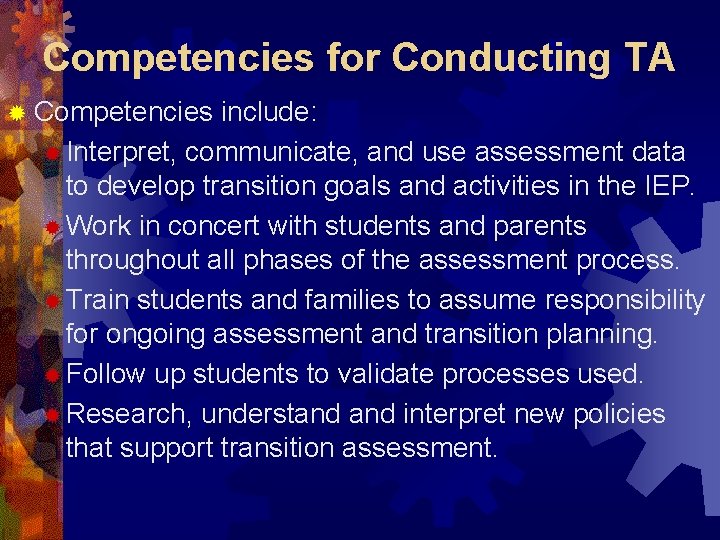 Competencies for Conducting TA

Competencies include:

Interpret, communicate, and use assessment data to develop transition goals and activities in the IEP.

Work in concert with students and parents throughout all phases of the assessment process.

Train students and families to assume responsibility for ongoing assessment and transition planning.

Follow up students to validate processes used.

Research, understand and interpret new policies that support transition assessment.